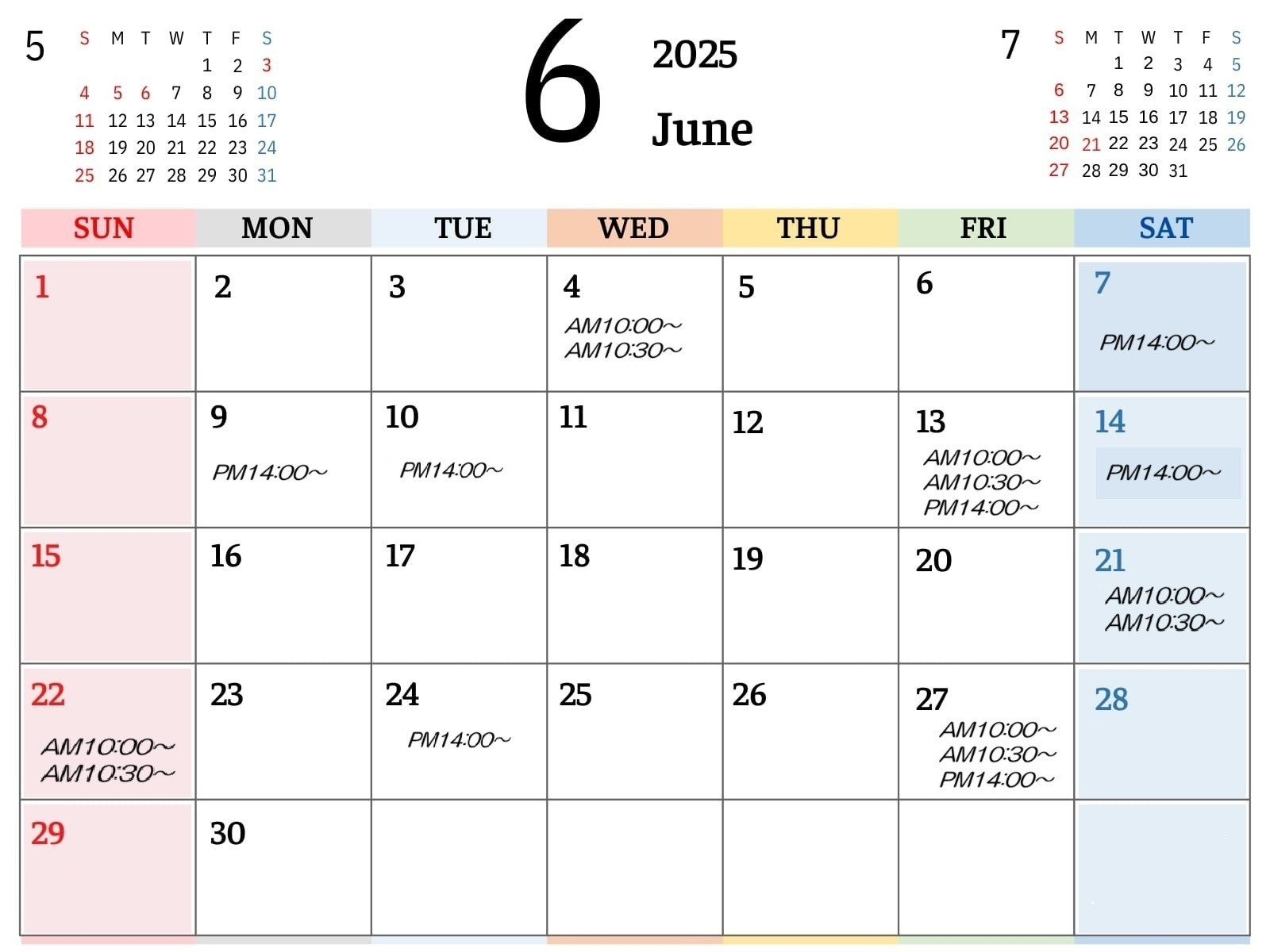 5

| S | M | T | W | T | F | S |
|---|---|---|---|---|---|---|
| | | | | 1 | 2 | 3 |
| 4 | 5 | 6 | 7 | 8 | 9 | 10 |
| 11 | 12 | 13 | 14 | 15 | 16 | 17 |
| 18 | 19 | 20 | 21 | 22 | 23 | 24 |
| 25 | 26 | 27 | 28 | 29 | 30 | 31 |

6 2025 June

7

| S | M | T | W | T | F | S |
|---|---|---|---|---|---|---|
| | | 1 | 2 | 3 | 4 | 5 |
| 6 | 7 | 8 | 9 | 10 | 11 | 12 |
| 13 | 14 | 15 | 16 | 17 | 18 | 19 |
| 20 | 21 | 22 | 23 | 24 | 25 | 26 |
| 27 | 28 | 29 | 30 | 31 | | |

| SUN | MON | TUE | WED | THU | FRI | SAT |
|---|---|---|---|---|---|---|
| 1 | 2 | 3 | 4 AM10:00～ AM10:30～ | 5 | 6 | 7 PM14:00～ |
| 8 | 9 PM14:00～ | 10 PM14:00～ | 11 | 12 | 13 AM10:00～ AM10:30～ PM14:00～ | 14 PM14:00～ |
| 15 | 16 | 17 | 18 | 19 | 20 | 21 AM10:00～ AM10:30～ |
| 22 AM10:00～ AM10:30～ | 23 | 24 PM14:00～ | 25 | 26 | 27 AM10:00～ AM10:30～ PM14:00～ | 28 |
| 29 | 30 | | | | | |